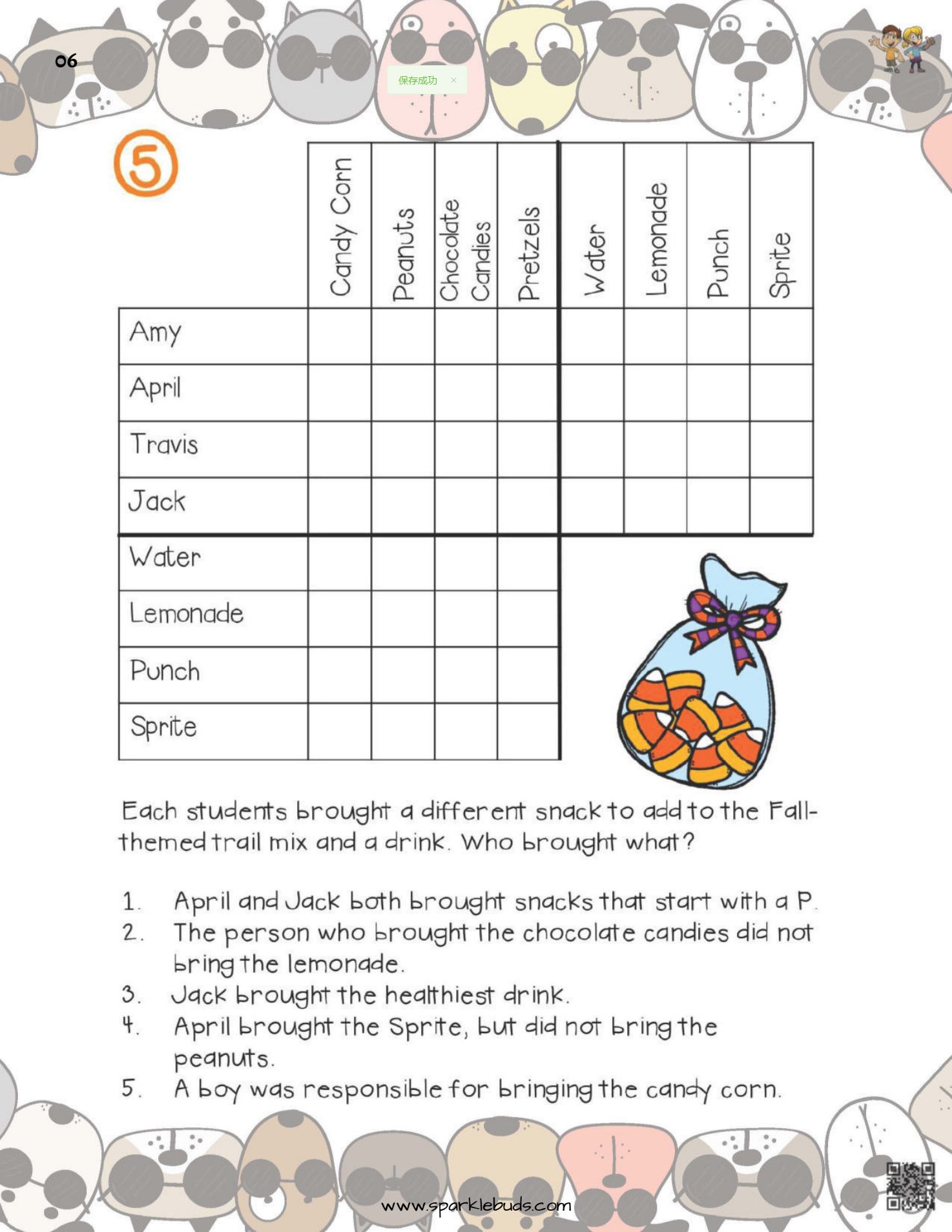 06

保存成功 ×

5

|  | Candy Corn | Peanuts | Chocolate Candies | Pretzels | Water | Lemonade | Punch | Sprite |
|---|---|---|---|---|---|---|---|---|
| Amy |  |  |  |  |  |  |  |  |
| April |  |  |  |  |  |  |  |  |
| Travis |  |  |  |  |  |  |  |  |
| Jack |  |  |  |  |  |  |  |  |
| Water |  |  |  |  |  |  |  |  |
| Lemonade |  |  |  |  |  |  |  |  |
| Punch |  |  |  |  |  |  |  |  |
| Sprite |  |  |  |  |  |  |  |  |

Each students brought a different snack to add to the Fall-themed trail mix and a drink. Who brought what?

1. April and Jack both brought snacks that start with a P.
2. The person who brought the chocolate candies did not bring the lemonade.
3. Jack brought the healthiest drink.
4. April brought the Sprite, but did not bring the peanuts.
5. A boy was responsible for bringing the candy corn.

www.sparklebuds.com